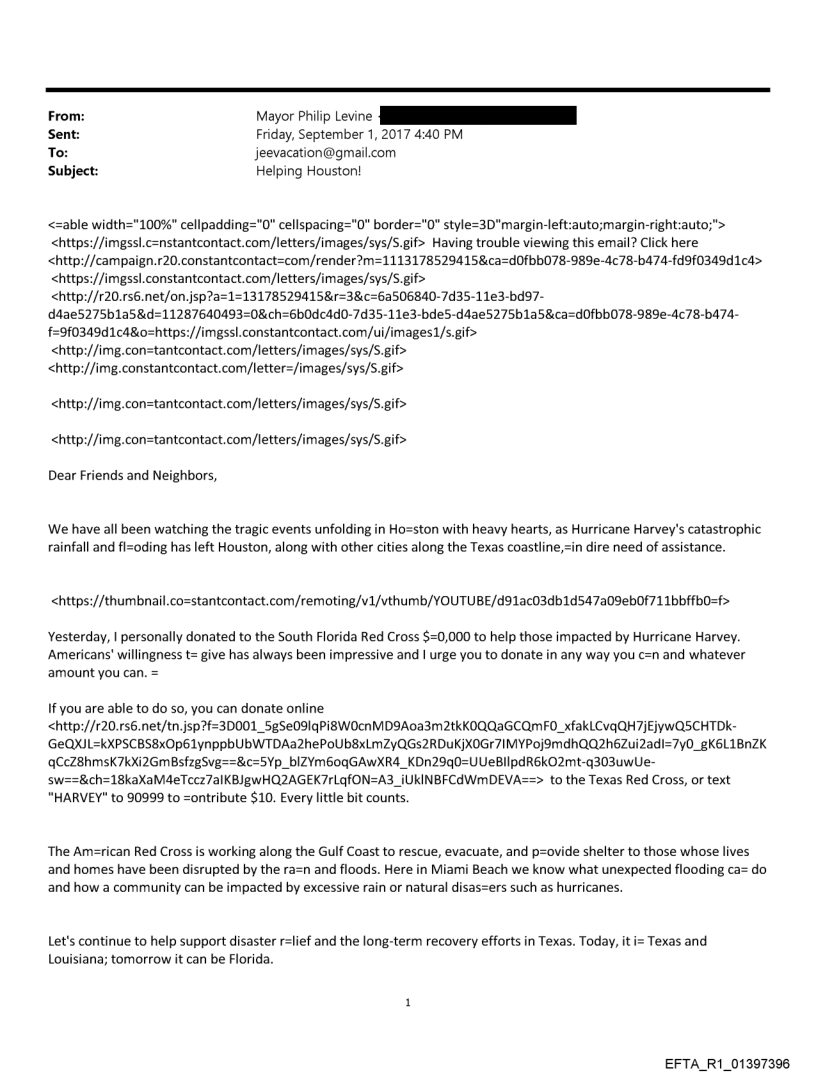 From: Mayor Philip Levine
Sent: Friday, September 1, 2017 4:40 PM
To: jeevacation@gmail.com
Subject: Helping Houston!

<=able width="100%" cellpadding="0" cellspacing="0" border="0" style=3D"margin-left:auto;margin-right:auto;"> <https://imgssl.c=nstantcontact.com/letters/images/sys/S.gif> Having trouble viewing this email? Click here <http://campaign.r20.constantcontact=com/render?m=1113178529415&ca=d0fbb078-989e-4c78-b474-fd9f0349d1c4> <https://imgssl.constantcontact.com/letters/images/sys/S.gif> <http://r20.rs6.net/on.jsp?a=1=13178529415&r=3&c=6a506840-7d35-11e3-bd97-d4ae5275b1a5&d=11287640493=0&ch=6b0dc4d0-7d35-11e3-bde5-d4ae5275b1a5&ca=d0fbb078-989e-4c78-b474-f=9f0349d1c4&o=https://imgssl.constantcontact.com/ui/images1/s.gif> <http://img.con=tantcontact.com/letters/images/sys/S.gif> <http://img.constantcontact.com/letter=/images/sys/S.gif>

<http://img.con=tantcontact.com/letters/images/sys/S.gif>

<http://img.con=tantcontact.com/letters/images/sys/S.gif>

Dear Friends and Neighbors,

We have all been watching the tragic events unfolding in Ho=ston with heavy hearts, as Hurricane Harvey's catastrophic rainfall and fl=oding has left Houston, along with other cities along the Texas coastline,=in dire need of assistance.

<https://thumbnail.co=stantcontact.com/remoting/v1/vthumb/YOUTUBE/d91ac03db1d547a09eb0f711bbffb0=f>

Yesterday, I personally donated to the South Florida Red Cross $=0,000 to help those impacted by Hurricane Harvey. Americans' willingness t= give has always been impressive and I urge you to donate in any way you c=n and whatever amount you can. =

If you are able to do so, you can donate online <http://r20.rs6.net/tn.jsp?f=3D001_5gSe09lqPi8W0cnMD9Aoa3m2tkK0QQaGCQmF0_xfakLCvqQH7jEjywQ5CHTDk-GeQXJL=kXPSCBS8xOp61ynppbUbWTDAa2hePoUb8xLmZyQGs2RDuKjX0Gr7IMYPoj9mdhQQ2h6Zui2adI=7y0_gK6L1BnZKqCcZ8hmsK7kXi2GmBsfzgSvg==&c=5Yp_blZYm6oqGAwXR4_KDn29q0=UUeBllpdR6kO2mt-q303uwUe-sw==&ch=18kaXaM4eTccz7aIKBJgwHQ2AGEK7rLqfON=A3_iUklNBFCdWmDEVA==> to the Texas Red Cross, or text "HARVEY" to 90999 to =ontribute $10. Every little bit counts.

The Am=rican Red Cross is working along the Gulf Coast to rescue, evacuate, and p=ovide shelter to those whose lives and homes have been disrupted by the ra=n and floods. Here in Miami Beach we know what unexpected flooding ca= do and how a community can be impacted by excessive rain or natural disas=ers such as hurricanes.

Let's continue to help support disaster r=lief and the long-term recovery efforts in Texas. Today, it i= Texas and Louisiana; tomorrow it can be Florida.

1

EFTA_R1_01397396